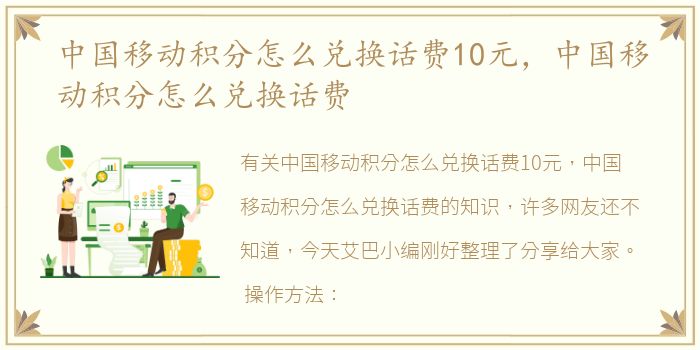 中国移动积分怎么兑换话费10元，中国移动积分怎么兑换话费

有关中国移动积分怎么兑换话费10元，中国移动积分怎么兑换话费的知识，许多网友还不知道，今天艾巴小编刚好整理了分享给大家。

操作方法：